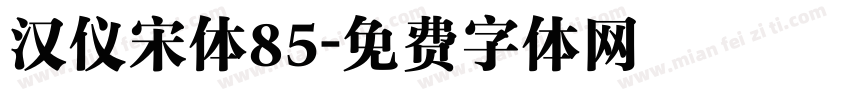 汉仪宋体85-免费字体网

www.mian fei zi ti.com